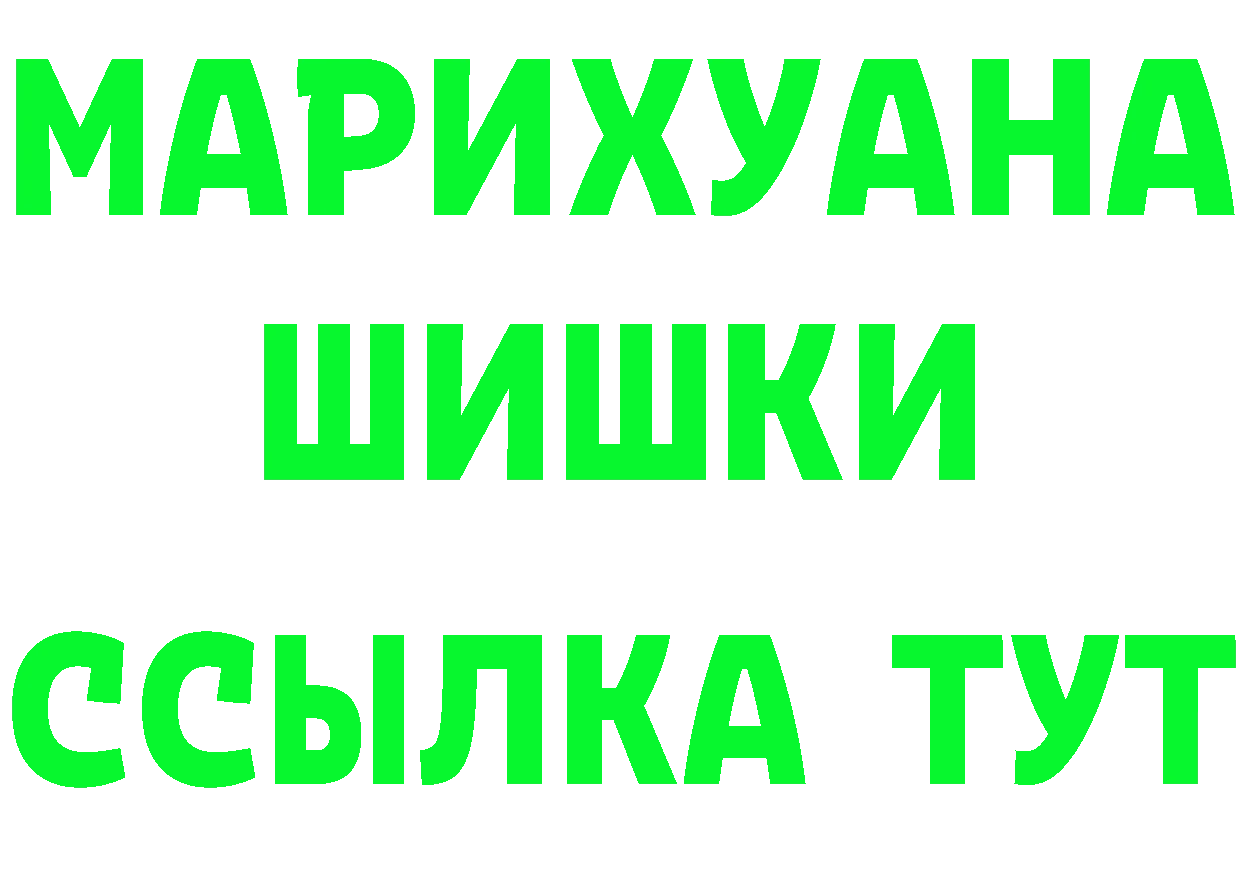 МАРИХУАНА
ШИШКИ
ССЫЛКА ТУТ